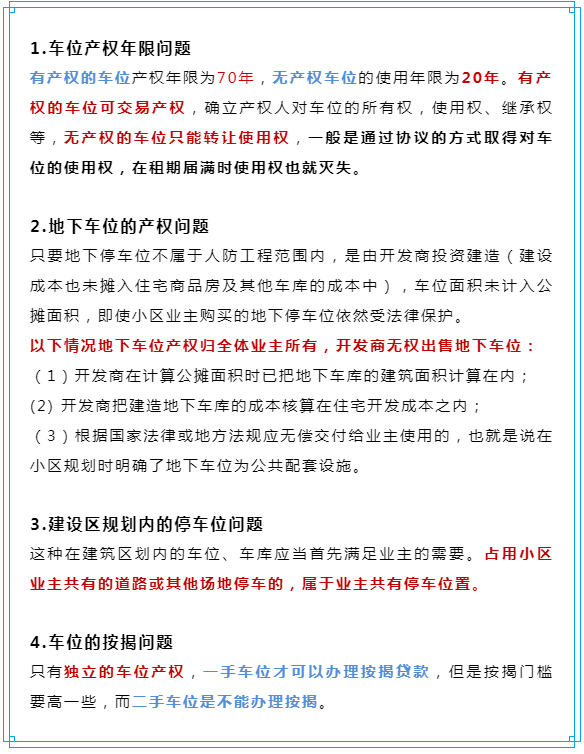 1.车位产权年限问题

有产权的车位产权年限为70年，无产权车位的使用年限为20年。有产权的车位可交易产权，确立产权人对车位的所有权，使用权、继承权等，无产权的车位只能转让使用权，一般是通过协议的方式取得对车位的使用权，在租期届满时使用权也就灭失。

2.地下车位的产权问题

只要地下停车位不属于人防工程范围内，是由开发商投资建造（建设成本也未摊入住宅商品房及其他车库的成本中），车位面积未计入公摊面积，即使小区业主购买的地下停车位依然受法律保护。

以下情况地下车位产权归全体业主所有，开发商无权出售地下车位：

（1）开发商在计算公摊面积时已把地下车库的建筑面积计算在内；

(2) 开发商把建造地下车库的成本核算在住宅开发成本之内；

（3）根据国家法律或地方法规应无偿交付给业主使用的，也就是说在小区规划时明确了地下车位为公共配套设施。

3.建设区规划内的停车位问题

这种在建筑区划内的车位、车库应当首先满足业主的需要。占用小区业主共有的道路或其他场地停车的，属于业主共有停车位置。

4.车位的按揭问题

只有独立的车位产权，一手车位才可以办理按揭贷款，但是按揭门槛要高一些，而二手车位是不能办理按揭。